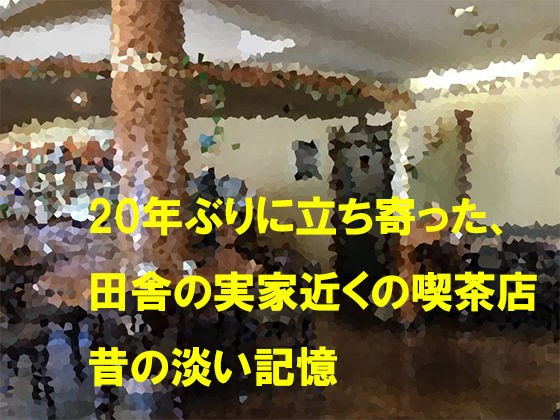 20年ぶりに立ち寄った、
田舎の実家近くの喫茶店
昔の淡い記憶